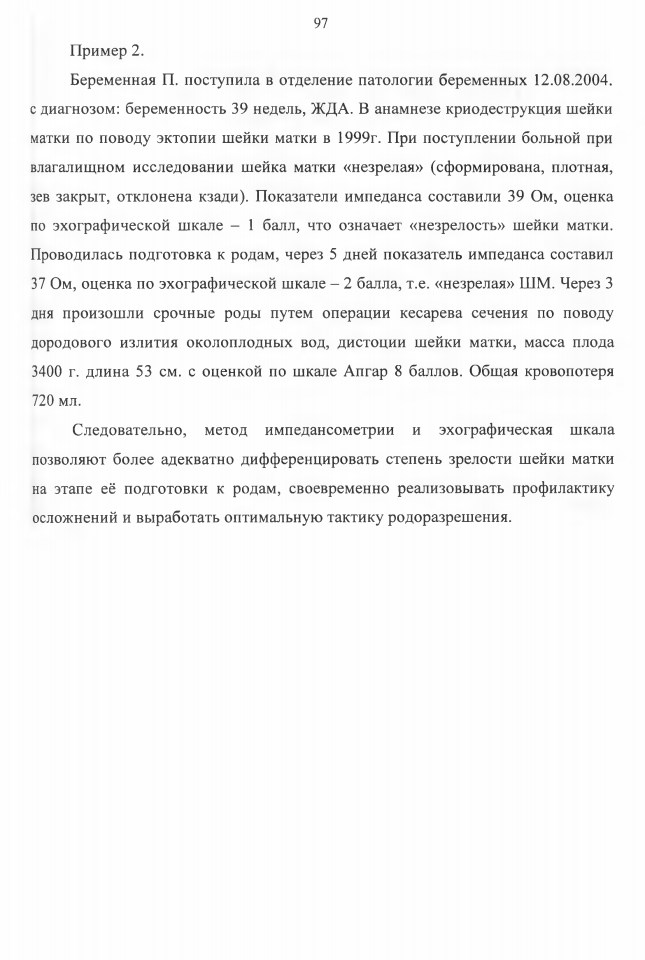 97

Пример 2.

Беременная П. поступила в отделение патологии беременных 12.08.2004. с диагнозом: беременность 39 недель, ЖДА. В анамнезе криодеструкция шейки матки по поводу эктопии шейки матки в 1999г. При поступлении больной при влагалищном исследовании шейка матки «незрелая» (сформирована, плотная, зев закрыт, отклонена кзади). Показатели импеданса составили 39 Ом, оценка по эхографической шкале – 1 балл, что означает «незрелость» шейки матки. Проводилась подготовка к родам, через 5 дней показатель импеданса составил 37 Ом, оценка по эхографической шкале – 2 балла, т.е. «незрелая» ШМ. Через 3 дня произошли срочные роды путем операции кесарева сечения по поводу дородового излития околоплодных вод, дистоции шейки матки, масса плода 3400 г. длина 53 см. с оценкой по шкале Апгар 8 баллов. Общая кровопотеря 720 мл.

Следовательно, метод импедансометрии и эхографическая шкала позволяют более адекватно дифференцировать степень зрелости шейки матки на этапе её подготовки к родам, своевременно реализовывать профилактику осложнений и выработать оптимальную тактику родоразрешения.